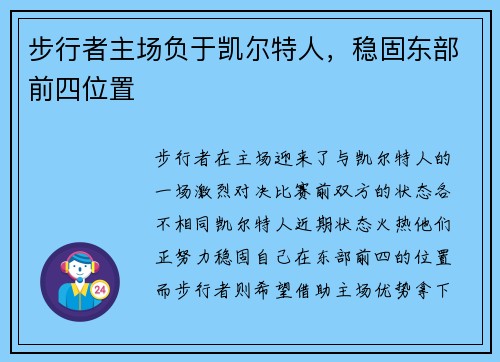 步行者主场负于凯尔特人，稳固东部前四位置

步行者在主场迎来了与凯尔特人的一场激烈对决比赛前双方的状态各不相同凯尔特人近期状态火热他们正努力稳固自己在东部前四的位置而步行者则希望借助主场优势拿下

24